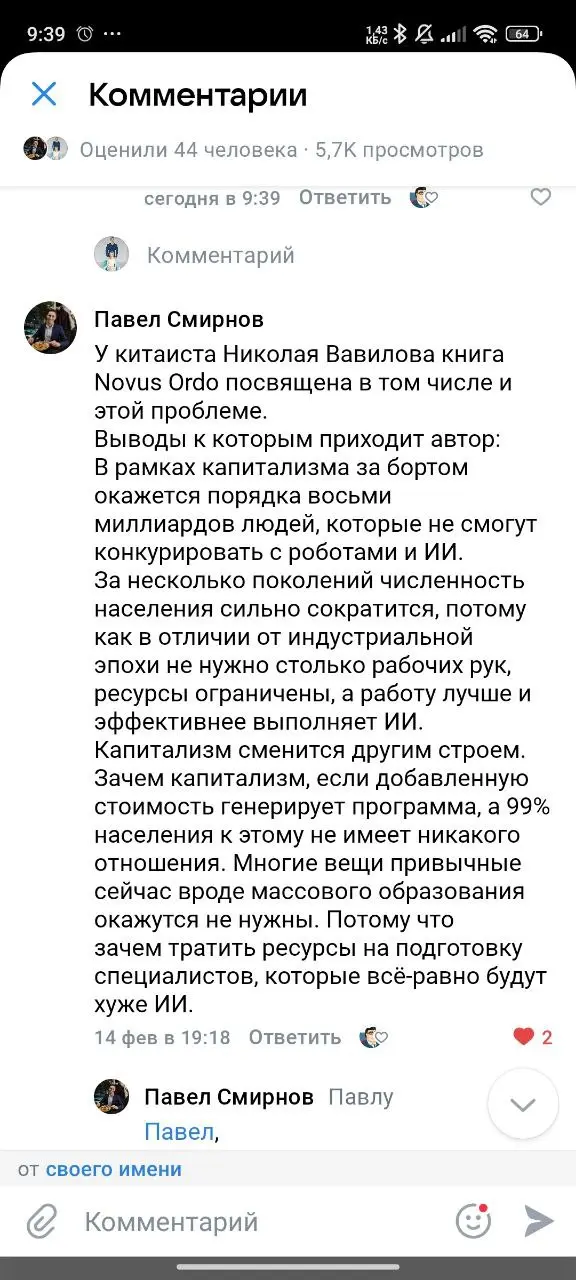 9:39 1,43 КБ/с 64

Комментарии

Оценили 44 человека · 5,7K просмотров

сегодня в 9:39 Ответить

Комментарий

Павел Смирнов
У китаиста Николая Вавилова книга Novus Ordo посвящена в том числе и этой проблеме.
Выводы к которым приходит автор:
В рамках капитализма за бортом окажется порядка восьми миллиардов людей, которые не смогут конкурировать с роботами и ИИ.
За несколько поколений численность населения сильно сократится, потому как в отличии от индустриальной эпохи не нужно столько рабочих рук, ресурсы ограничены, а работу лучше и эффективнее выполняет ИИ.
Капитализм сменится другим строем. Зачем капитализм, если добавленную стоимость генерирует программа, а 99% населения к этому не имеет никакого отношения. Многие вещи привычные сейчас вроде массового образования окажутся не нужны. Потому что зачем тратить ресурсы на подготовку специалистов, которые всё-равно будут хуже ИИ.
14 фев в 19:18 Ответить 2

Павел Смирнов Павлу
Павел,

от своего имени

Комментарий